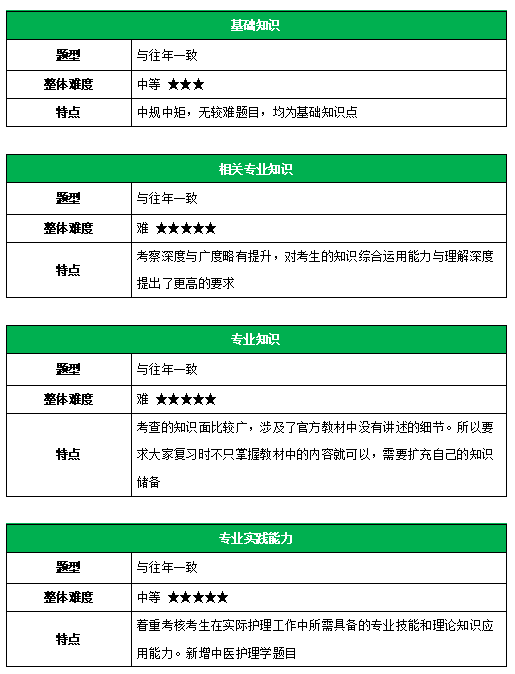 | 基础知识 | |
|---|---|
| 题型 | 与往年一致 |
| 整体难度 | 中等 ★★★ |
| 特点 | 中规中矩，无较难题目，均为基础知识点 |

| 相关专业知识 | |
|---|---|
| 题型 | 与往年一致 |
| 整体难度 | 难 ★★★★★ |
| 特点 | 考察深度与广度略有提升，对考生的知识综合运用能力与理解深度提出了更高的要求 |

| 专业知识 | |
|---|---|
| 题型 | 与往年一致 |
| 整体难度 | 难 ★★★★★ |
| 特点 | 考查的知识面比较广，涉及了官方教材中没有讲述的细节。所以要求大家复习时不只掌握教材中的内容就可以，需要扩充自己的知识储备 |

| 专业实践能力 | |
|---|---|
| 题型 | 与往年一致 |
| 整体难度 | 中等 ★★★★★ |
| 特点 | 着重考核考生在实际护理工作中所需具备的专业技能和理论知识应用能力。新增中医护理学题目 |